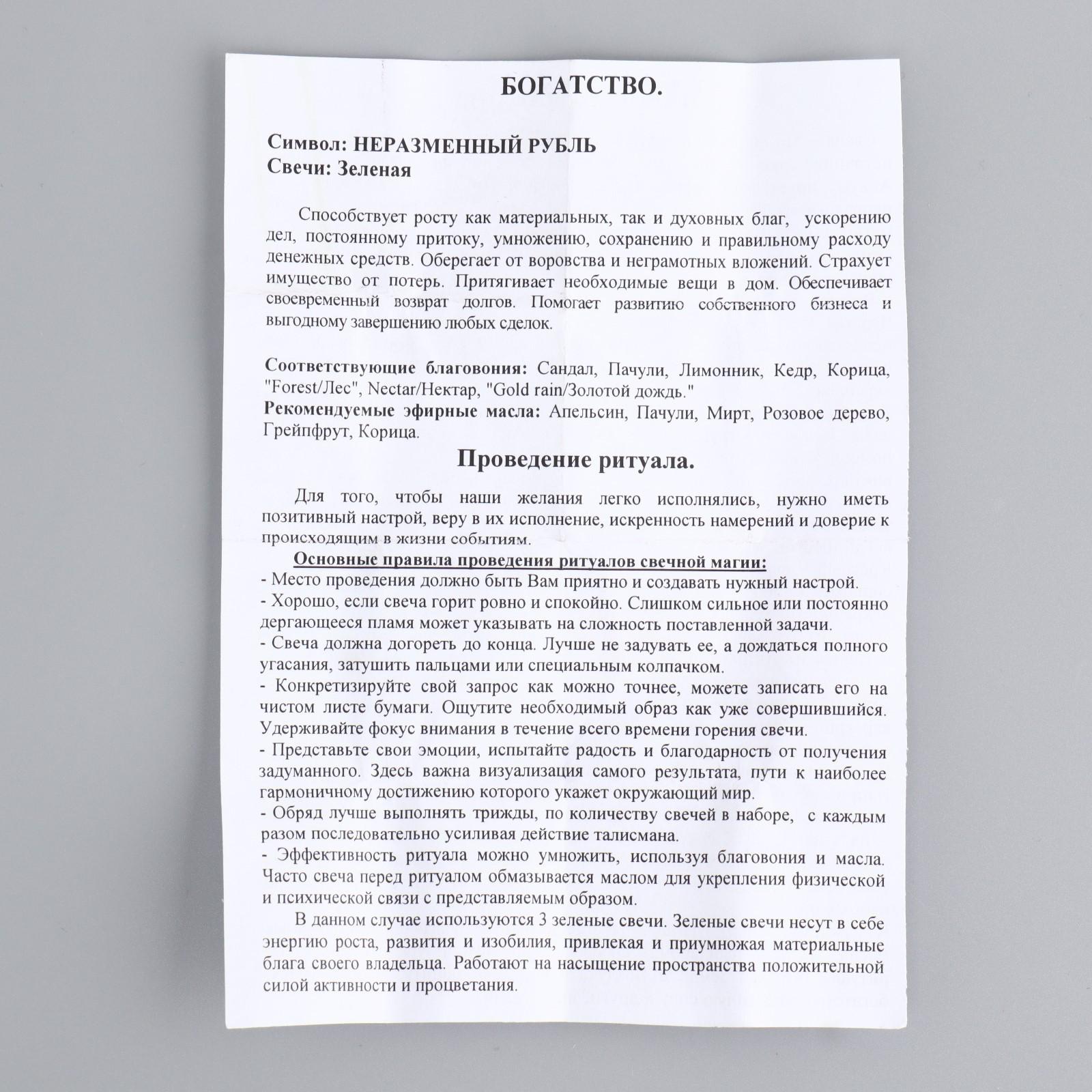 БОГАТСТВО.

Символ: НЕРАЗМЕННЫЙ РУБЛЬ
Свечи: Зеленая

Способствует росту как материальных, так и духовных благ, ускорению дел, постоянному притоку, умножению, сохранению и правильному расходу денежных средств. Оберегает от воровства и неграмотных вложений. Страхует имущество от потерь. Притягивает необходимые вещи в дом. Обеспечивает своевременный возврат долгов. Помогает развитию собственного бизнеса и выгодному завершению любых сделок.

Соответствующие благовония: Сандал, Пачули, Лимонник, Кедр, Корица, "Forest/Лес", Nectar/Нектар, "Gold rain/Золотой дождь."
Рекомендуемые эфирные масла: Апельсин, Пачули, Мирт, Розовое дерево, Грейпфрут, Корица.

Проведение ритуала.

Для того, чтобы наши желания легко исполнялись, нужно иметь позитивный настрой, веру в их исполнение, искренность намерений и доверие к происходящим в жизни событиям.

Основные правила проведения ритуалов свечной магии:
- Место проведения должно быть Вам приятно и создавать нужный настрой.
- Хорошо, если свеча горит ровно и спокойно. Слишком сильное или постоянно дергающееся пламя может указывать на сложность поставленной задачи.
- Свеча должна догореть до конца. Лучше не задувать ее, а дождаться полного угасания, затушить пальцами или специальным колпачком.
- Конкретизируйте свой запрос как можно точнее, можете записать его на чистом листе бумаги. Ощутите необходимый образ как уже совершившийся. Удерживайте фокус внимания в течение всего времени горения свечи.
- Представьте свои эмоции, испытайте радость и благодарность от получения задуманного. Здесь важна визуализация самого результата, пути к наиболее гармоничному достижению которого укажет окружающий мир.
- Обряд лучше выполнять трижды, по количеству свечей в наборе, с каждым разом последовательно усиливая действие талисмана.
- Эффективность ритуала можно умножить, используя благовония и масла. Часто свеча перед ритуалом обмазывается маслом для укрепления физической и психической связи с представляемым образом.

В данном случае используются 3 зеленые свечи. Зеленые свечи несут в себе энергию роста, развития и изобилия, привлекая и приумножая материальные блага своего владельца. Работают на насыщение пространства положительной силой активности и процветания.